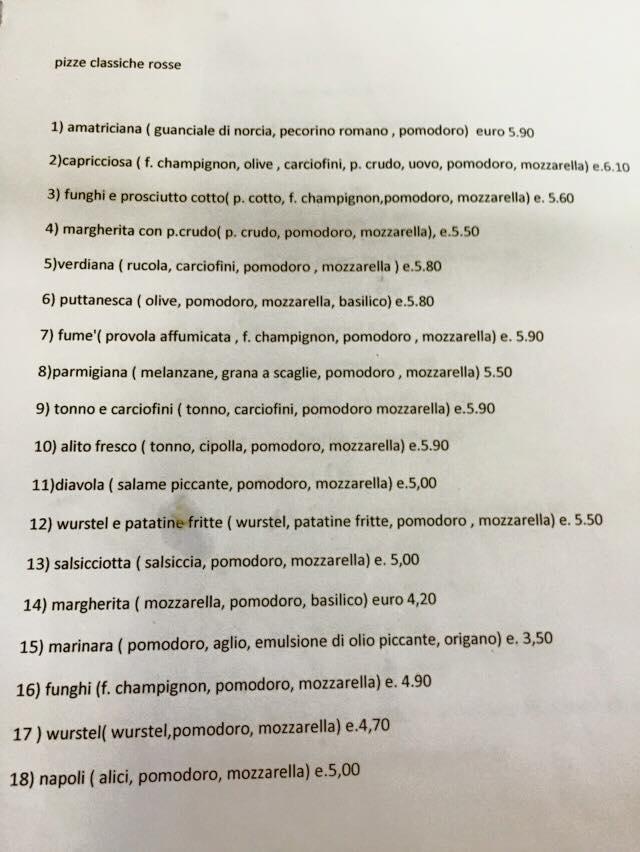 pizze classiche rosse

1) amatriciana ( guanciale di norcia, pecorino romano , pomodoro) euro 5.90

2)capricciosa ( f. champignon, olive , carciofini, p. crudo, uovo, pomodoro, mozzarella) e.6.10

3) funghi e prosciutto cotto( p. cotto, f. champignon,pomodoro, mozzarella) e. 5.60

4) margherita con p.crudo( p. crudo, pomodoro, mozzarella), e.5.50

5)verdiana ( rucola, carciofini, pomodoro , mozzarella ) e.5.80

6) puttanesca ( olive, pomodoro, mozzarella, basilico) e.5.80

7) fume'( provola affumicata , f. champignon, pomodoro , mozzarella) e. 5.90

8)parmigiana ( melanzane, grana a scaglie, pomodoro , mozzarella) 5.50

9) tonno e carciofini ( tonno, carciofini, pomodoro mozzarella) e.5.90

10) alito fresco ( tonno, cipolla, pomodoro, mozzarella) e.5.90

11)diavola ( salame piccante, pomodoro, mozzarella) e.5,00

12) wurstel e patatine fritte ( wurstel, patatine fritte, pomodoro , mozzarella) e. 5.50

13) salsicciotta ( salsiccia, pomodoro, mozzarella) e. 5,00

14) margherita ( mozzarella, pomodoro, basilico) euro 4,20

15) marinara ( pomodoro, aglio, emulsione di olio piccante, origano) e. 3,50

16) funghi (f. champignon, pomodoro, mozzarella) e. 4.90

17 ) wurstel( wurstel,pomodoro, mozzarella) e.4,70

18) napoli ( alici, pomodoro, mozzarella) e.5,00